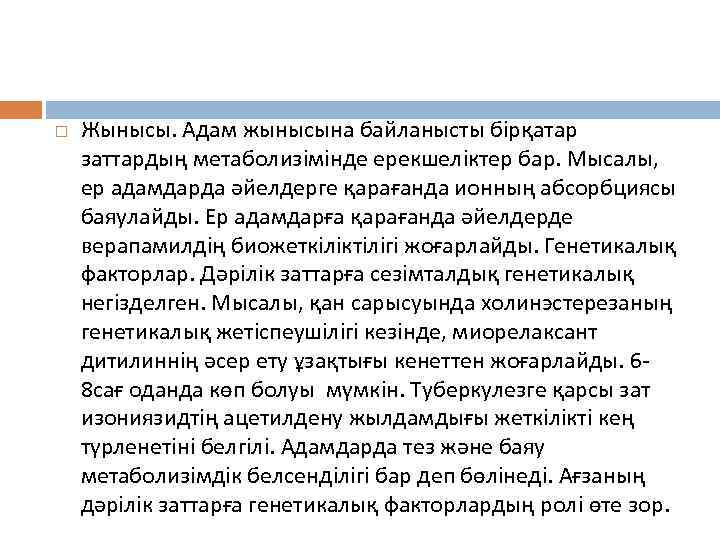 Жынысы. Адам жынысына байланысты бірқатар заттардың метаболизімінде ерекшеліктер бар. Мысалы, ер адамдарда әйелдерге қарағанда ионның абсорбциясы баяулайды. Ер адамдарға қарағанда әйелдерде верапамилдің биожеткіліктілігі жоғарлайды. Генетикалық факторлар. Дәрілік заттарға сезімталдық генетикалық негізделген. Мысалы, қан сарысуында холинэстерезаның генетикалық жетіспеушілігі кезінде, миорелаксант дитилиннің әсер ету ұзақтығы кенеттен жоғарлайды. 6-8сағ оданда көп болуы мүмкін. Туберкулезге қарсы зат изониязидтің ацетилдену жылдамдығы жеткілікті кең түрленетіні белгілі. Адамдарда тез және баяу метаболизімдік белсенділігі бар деп бөлінеді. Ағзаның дәрілік заттарға генетикалық факторлардың ролі өте зор.